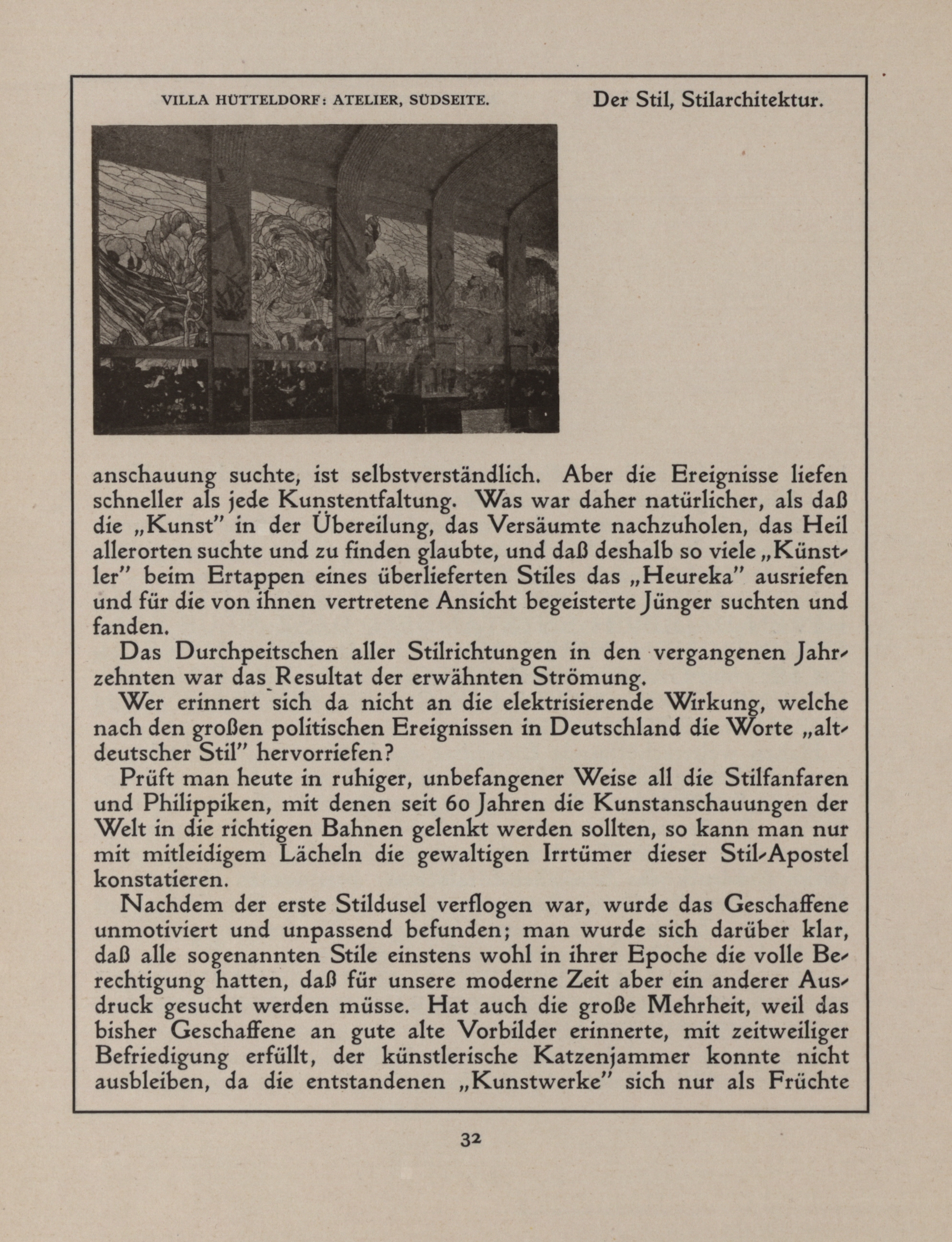 VILLA HÜTTELDORF: ATELIER, SÜDSEITE.

Der Stil, Stilarchitektur.

anschauung suchte, ist selbstverständlich. Aber die Ereignisse liefen schneller als jede Kunstentfaltung. Was war daher natürlicher, als daß die „Kunst" in der Übereilung, das Versäumte nachzuholen, das Heil allerorten suchte und zu finden glaubte, und daß deshalb so viele „Künstler" beim Ertappen eines überlieferten Stiles das „Heureka" ausriefen und für die von ihnen vertretene Ansicht begeisterte Jünger suchten und fanden.

Das Durchpeitschen aller Stilrichtungen in den vergangenen Jahrzehnten war das Resultat der erwähnten Strömung.

Wer erinnert sich da nicht an die elektrisierende Wirkung, welche nach den großen politischen Ereignissen in Deutschland die Worte „altdeutscher Stil" hervorriefen?

Prüft man heute in ruhiger, unbefangener Weise all die Stilfanfaren und Philippiken, mit denen seit 60 Jahren die Kunstanschauungen der Welt in die richtigen Bahnen gelenkt werden sollten, so kann man nur mit mitleidigem Lächeln die gewaltigen Irrtümer dieser Stil-Apostel konstatieren.

Nachdem der erste Stildusel verflogen war, wurde das Geschaffene unmotiviert und unpassend befunden; man wurde sich darüber klar, daß alle sogenannten Stile einstens wohl in ihrer Epoche die volle Berechtigung hatten, daß für unsere moderne Zeit aber ein anderer Ausdruck gesucht werden müsse. Hat auch die große Mehrheit, weil das bisher Geschaffene an gute alte Vorbilder erinnerte, mit zeitweiliger Befriedigung erfüllt, der künstlerische Katzenjammer konnte nicht ausbleiben, da die entstandenen „Kunstwerke" sich nur als Früchte

32